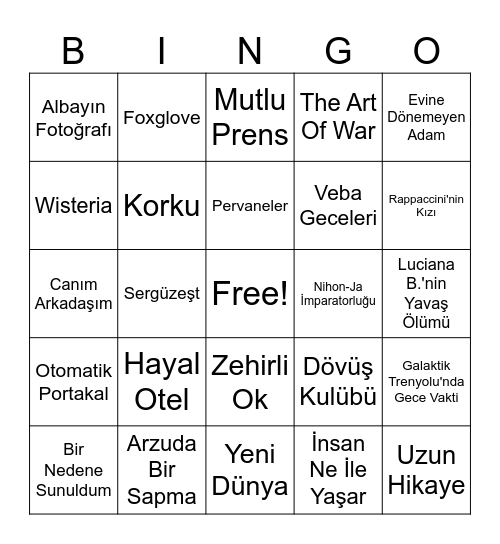 | B | I | N | G | O |
|---|---|---|---|---|
| Albayın Fotoğrafı | Foxglove | Mutlu Prens | The Art Of War | Evine Dönemeyen Adam |
| Wisteria | Korku | Pervaneler | Veba Geceleri | Rappaccini'nin Kızı |
| Canım Arkadaşım | Sergüzeşt | Free! | Nihon-Ja İmparatorluğu | Luciana B.'nin Yavaş Ölümü |
| Otomatik Portakal | Hayal Otel | Zehirli Ok | Dövüş Kulübü | Galaktik Trenyolu'nda Gece Vakti |
| Bir Nedene Sunuldum | Arzuda Bir Sapma | Yeni Dünya | İnsan Ne İle Yaşar | Uzun Hikaye |